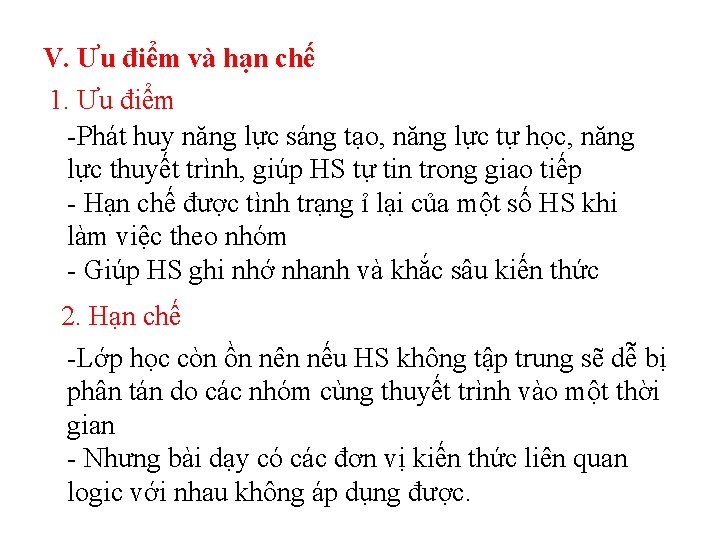 V. Ưu điểm và hạn chế

1. Ưu điểm

-Phát huy năng lực sáng tạo, năng lực tự học, năng lực thuyết trình, giúp HS tự tin trong giao tiếp
- Hạn chế được tình trạng ỉ lại của một số HS khi làm việc theo nhóm
- Giúp HS ghi nhớ nhanh và khắc sâu kiến thức

2. Hạn chế

-Lớp học còn ồn nên nếu HS không tập trung sẽ dễ bị phân tán do các nhóm cùng thuyết trình vào một thời gian
- Nhưng bài dạy có các đơn vị kiến thức liên quan logic với nhau không áp dụng được.